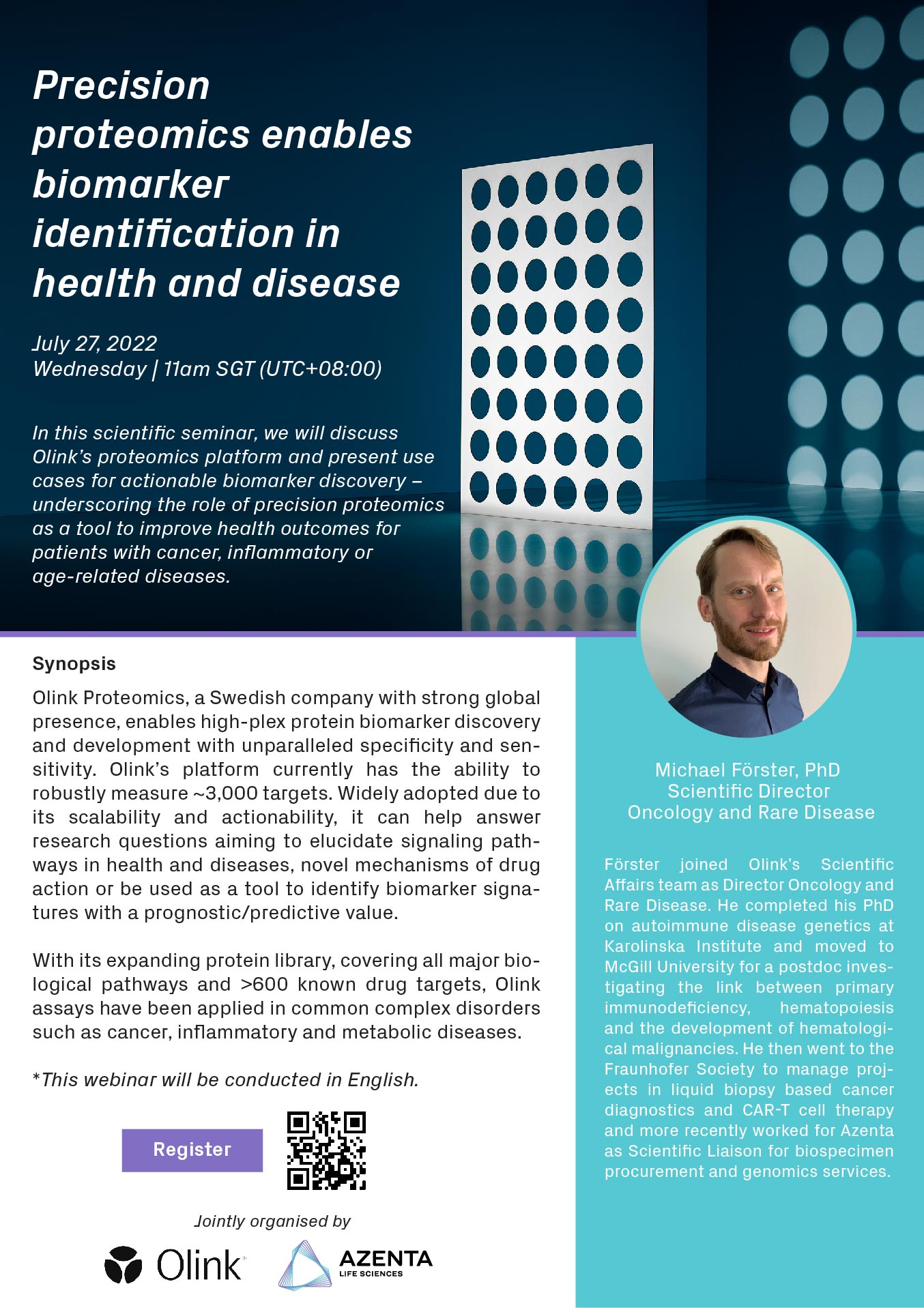 Precision proteomics enables biomarker identification in health and disease

July 27, 2022
Wednesday | 11am SGT (UTC+08:00)

In this scientific seminar, we will discuss Olink's proteomics platform and present use cases for actionable biomarker discovery – underscoring the role of precision proteomics as a tool to improve health outcomes for patients with cancer, inflammatory or age-related diseases.

Synopsis

Olink Proteomics, a Swedish company with strong global presence, enables high-plex protein biomarker discovery and development with unparalleled specificity and sensitivity. Olink's platform currently has the ability to robustly measure ~3,000 targets. Widely adopted due to its scalability and actionability, it can help answer research questions aiming to elucidate signaling pathways in health and diseases, novel mechanisms of drug action or be used as a tool to identify biomarker signatures with a prognostic/predictive value.

With its expanding protein library, covering all major biological pathways and >600 known drug targets, Olink assays have been applied in common complex disorders such as cancer, inflammatory and metabolic diseases.

*This webinar will be conducted in English.

Register

Jointly organised by

Olink

AZENTA LIFE SCIENCES

Michael Förster, PhD
Scientific Director
Oncology and Rare Disease

Förster joined Olink's Scientific Affairs team as Director Oncology and Rare Disease. He completed his PhD on autoimmune disease genetics at Karolinska Institute and moved to McGill University for a postdoc investigating the link between primary immunodeficiency, hematopoiesis and the development of hematological malignancies. He then went to the Fraunhofer Society to manage projects in liquid biopsy based cancer diagnostics and CAR-T cell therapy and more recently worked for Azenta as Scientific Liaison for biospecimen procurement and genomics services.